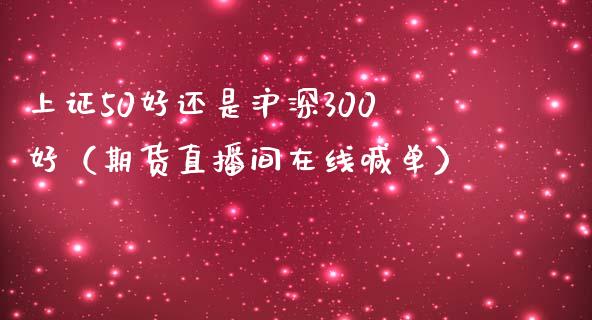 上证50好还是沪深300好（期货直播间在线喊单）